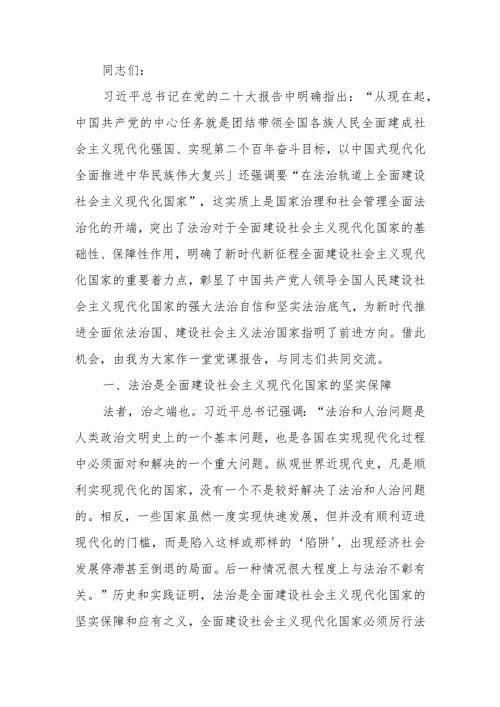 同志们：

习近平总书记在党的二十大报告中明确指出：“从现在起，中国共产党的中心任务就是团结带领全国各族人民全面建成社会主义现代化强国、实现第二个百年奋斗目标，以中国式现代化全面推进中华民族伟大复兴」还强调要“在法治轨道上全面建设社会主义现代化国家”，这实质上是国家治理和社会管理全面法治化的开端，突出了法治对于全面建设社会主义现代化国家的基础性、保障性作用，明确了新时代新征程全面建设社会主义现代化国家的重要着力点，彰显了中国共产党人领导全国人民建设社会主义现代化国家的强大法治自信和坚实法治底气，为新时代推进全面依法治国、建设社会主义法治国家指明了前进方向。借此机会，由我为大家作一堂党课报告，与同志们共同交流。

一、法治是全面建设社会主义现代化国家的坚实保障

法者，治之端也。习近平总书记强调：“法治和人治问题是人类政治文明史上的一个基本问题，也是各国在实现现代化过程中必须面对和解决的一个重大问题。纵观世界近现代史，凡是顺利实现现代化的国家，没有一个不是较好解决了法治和人治问题的。相反，一些国家虽然一度实现快速发展，但并没有顺利迈进现代化的门槛，而是陷入这样或那样的‘陷阱’，出现经济社会发展停滞甚至倒退的局面。后一种情况很大程度上与法治不彰有关。”历史和实践证明，法治是全面建设社会主义现代化国家的坚实保障和应有之义，全面建设社会主义现代化国家必须厉行法